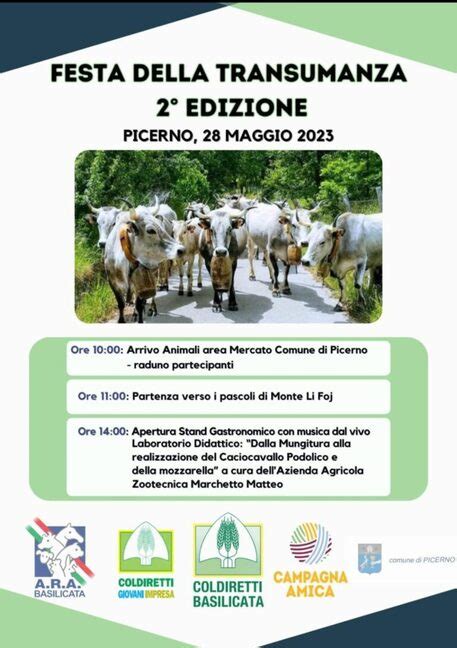 FESTA DELLA TRANSUMANZA
2° EDIZIONE
PICERNO, 28 MAGGIO 2023

Ore 10:00: Arrivo Animali area Mercato Comune di Picerno - raduno partecipanti

Ore 11:00: Partenza verso i pascoli di Monte Li Foj

Ore 14:00: Apertura Stand Gastronomico con musica dal vivo Laboratorio Didattico: "Dalla Mungitura alla realizzazione del Caciocavallo Podolico e della mozzarella" a cura dell'Azienda Agricola Zootecnica Marchetto Matteo

A.R.A. BASILICATA

COLDIRETTI GIOVANI IMPRESA

COLDIRETTI BASILICATA

CAMPAGNA AMICA

comune di PICERNO